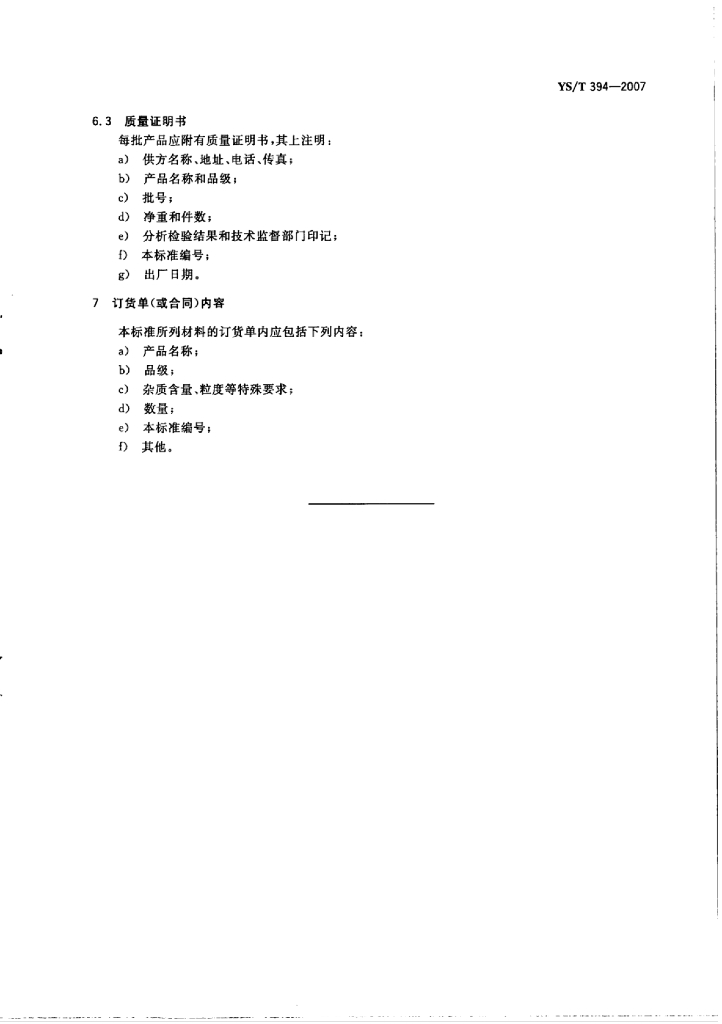 YS/T 394—2007

6.3 质量证明书

每批产品应附有质量证明书，其上注明：

a) 供方名称、地址、电话、传真；

b) 产品名称和品级；

c) 批号；

d) 净重和件数；

e) 分析检验结果和技术监督部门印记；

f) 本标准编号；

g) 出厂日期。

7 订货单(或合同)内容

本标准所列材料的订货单内应包括下列内容：

a) 产品名称；

b) 品级；

c) 杂质含量、粒度等特殊要求；

d) 数量；

e) 本标准编号；

f) 其他。